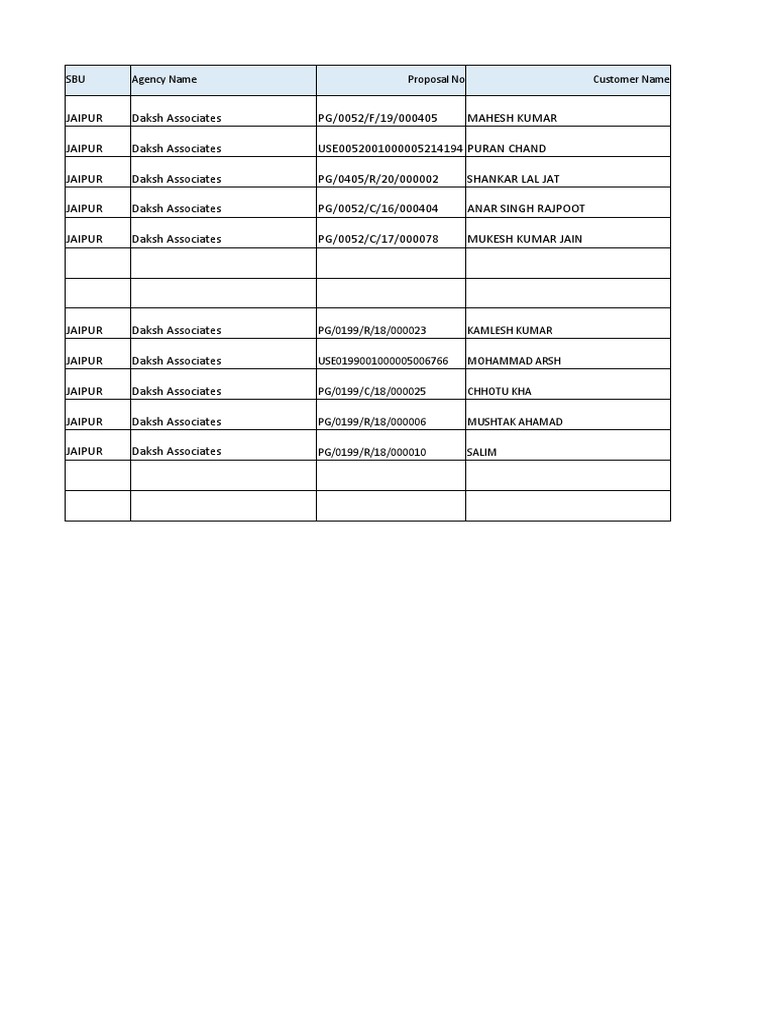 | SBU | Agency Name | Proposal No | Customer Name |
|---|---|---|---|
| JAIPUR | Daksh Associates | PG/0052/F/19/000405 | MAHESH KUMAR |
| JAIPUR | Daksh Associates | USE0052001000005214194 | PURAN CHAND |
| JAIPUR | Daksh Associates | PG/0405/R/20/000002 | SHANKAR LAL JAT |
| JAIPUR | Daksh Associates | PG/0052/C/16/000404 | ANAR SINGH RAJPOOT |
| JAIPUR | Daksh Associates | PG/0052/C/17/000078 | MUKESH KUMAR JAIN |
| | | | |
| | | | |
| JAIPUR | Daksh Associates | PG/0199/R/18/000023 | KAMLESH KUMAR |
| JAIPUR | Daksh Associates | USE0199001000005006766 | MOHAMMAD ARSH |
| JAIPUR | Daksh Associates | PG/0199/C/18/000025 | CHHOTU KHA |
| JAIPUR | Daksh Associates | PG/0199/R/18/000006 | MUSHTAK AHAMAD |
| JAIPUR | Daksh Associates | PG/0199/R/18/000010 | SALIM |
| | | | |
| | | | |